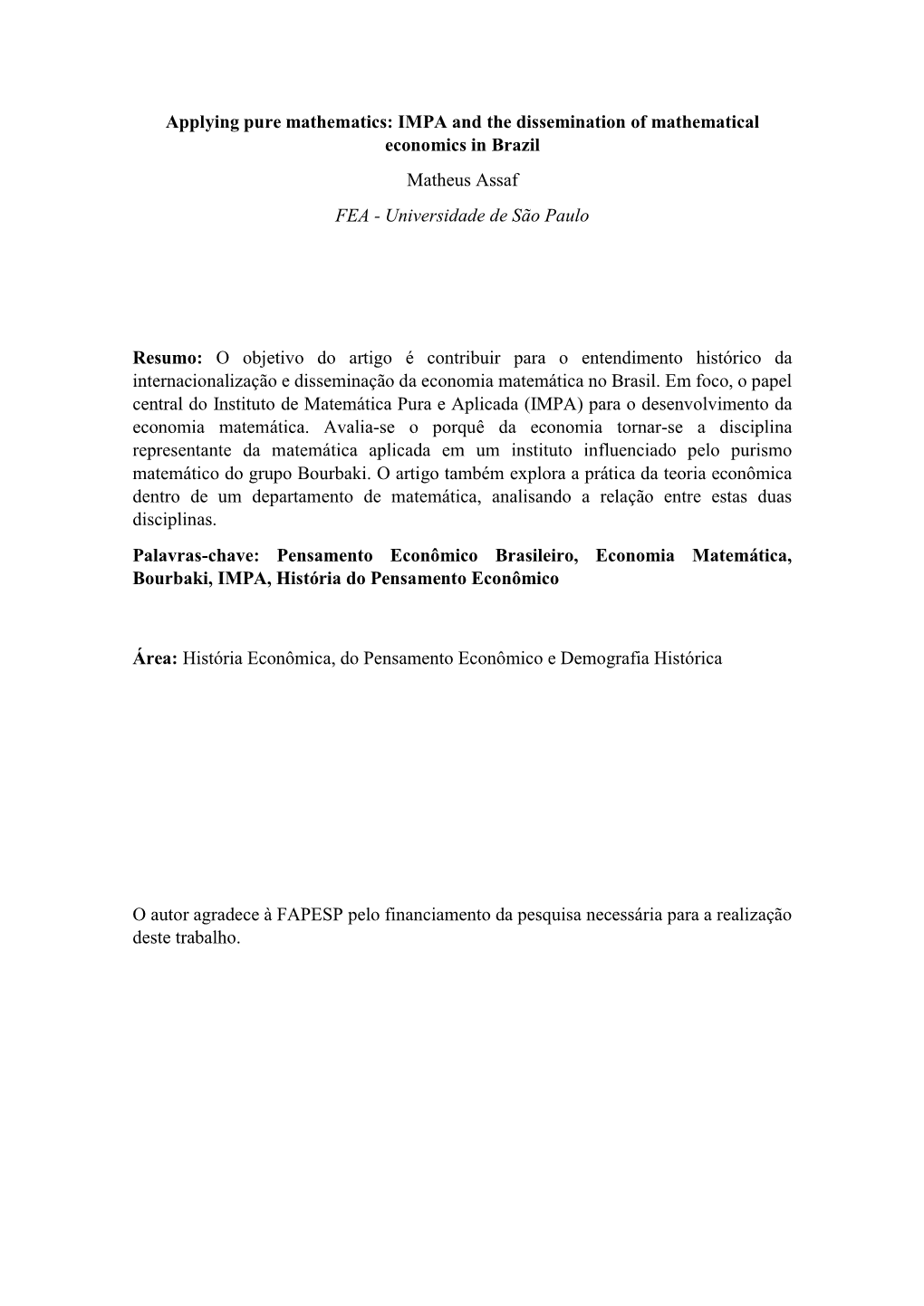 Applying pure mathematics: IMPA and the dissemination of mathematical economics in Brazil

Matheus Assaf

FEA - Universidade de São Paulo

Resumo: O objetivo do artigo é contribuir para o entendimento histórico da internacionalização e disseminação da economia matemática no Brasil. Em foco, o papel central do Instituto de Matemática Pura e Aplicada (IMPA) para o desenvolvimento da economia matemática. Avalia-se o porquê da economia tornar-se a disciplina representante da matemática aplicada em um instituto influenciado pelo purismo matemático do grupo Bourbaki. O artigo também explora a prática da teoria econômica dentro de um departamento de matemática, analisando a relação entre estas duas disciplinas.

Palavras-chave: Pensamento Econômico Brasileiro, Economia Matemática, Bourbaki, IMPA, História do Pensamento Econômico

Área: História Econômica, do Pensamento Econômico e Demografia Histórica

O autor agradece à FAPESP pelo financiamento da pesquisa necessária para a realização deste trabalho.